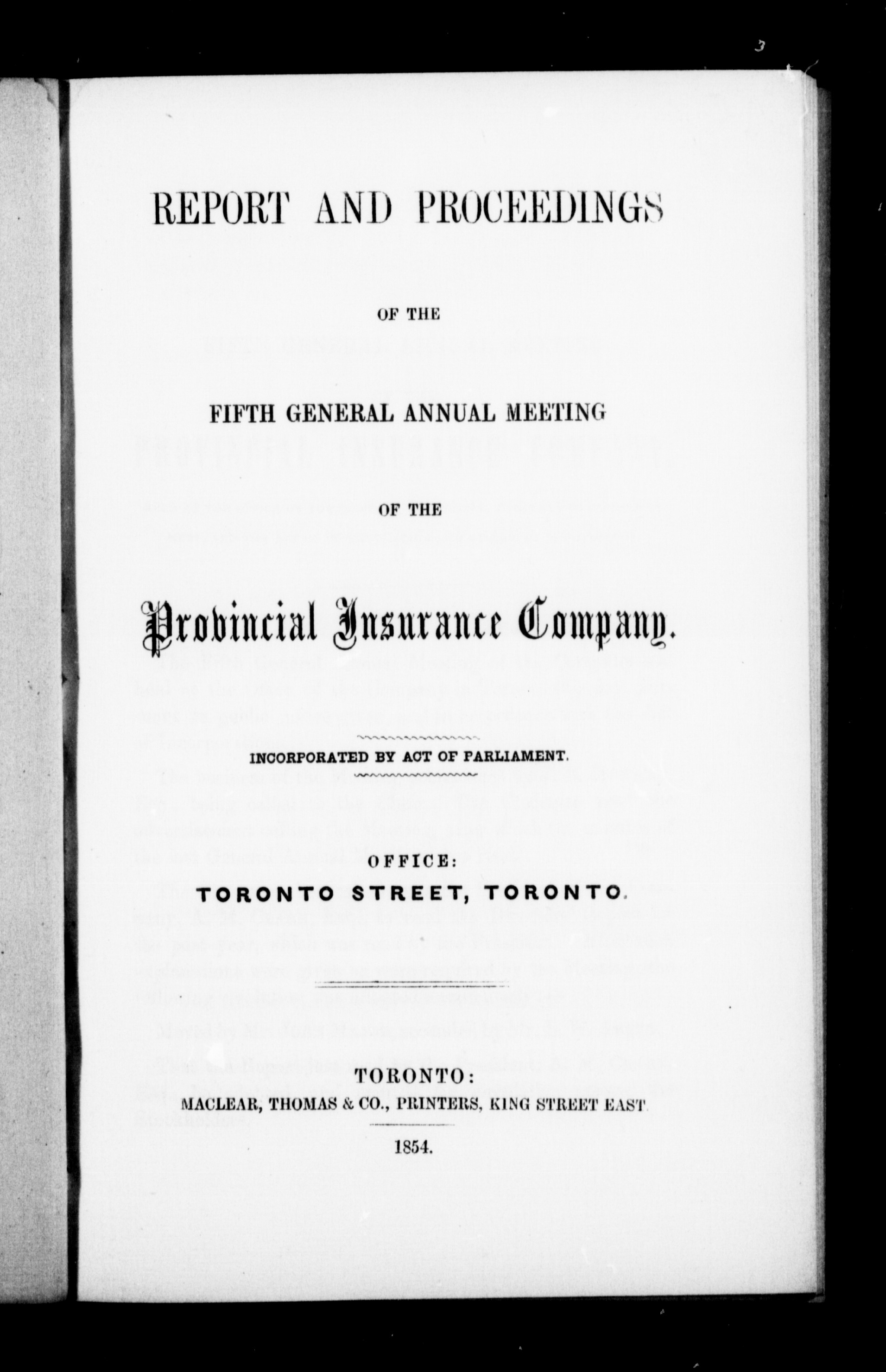 3

REPORT AND PROCEEDINGS

OF THE

FIFTH GENERAL ANNUAL MEETING

OF THE

Provincial Insurance Company.

INCORPORATED BY ACT OF PARLIAMENT.

OFFICE:
TORONTO STREET, TORONTO.

TORONTO:
MACLEAR, THOMAS & CO., PRINTERS, KING STREET EAST.

1854.